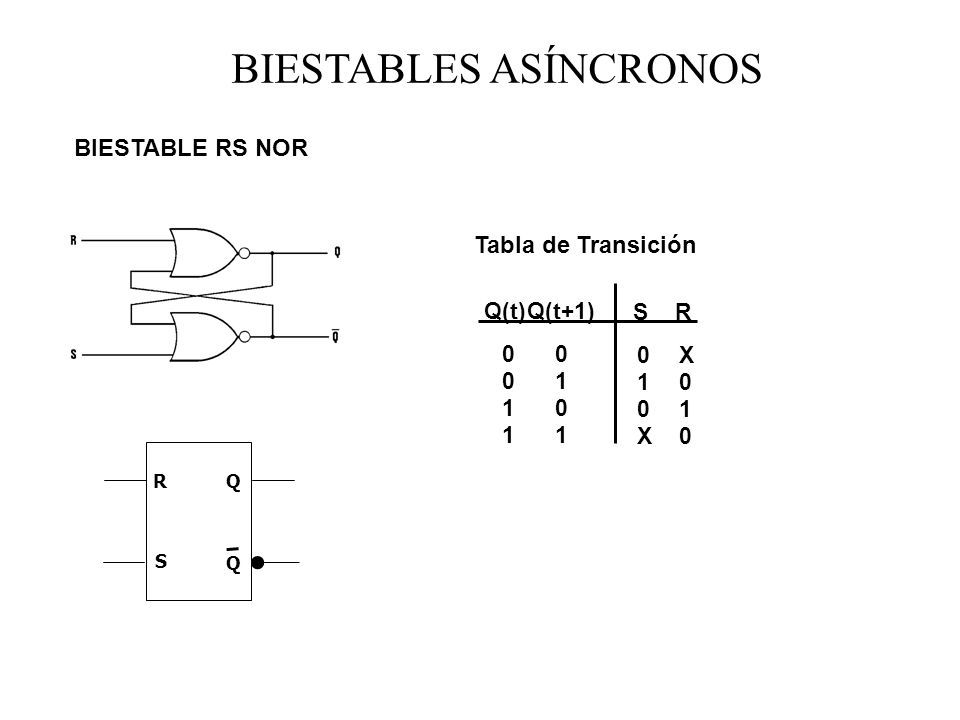 BIESTABLES ASÍNCRONOS

BIESTABLE RS NOR

R
Q
S
$\overline{Q}$

Tabla de Transición

| Q(t) | Q(t+1) | S | R |
|---|---|---|---|
| 0 | 0 | 0 | X |
| 0 | 1 | 1 | 0 |
| 1 | 0 | 0 | 1 |
| 1 | 1 | X | 0 |

R
Q
S
$\overline{Q}$